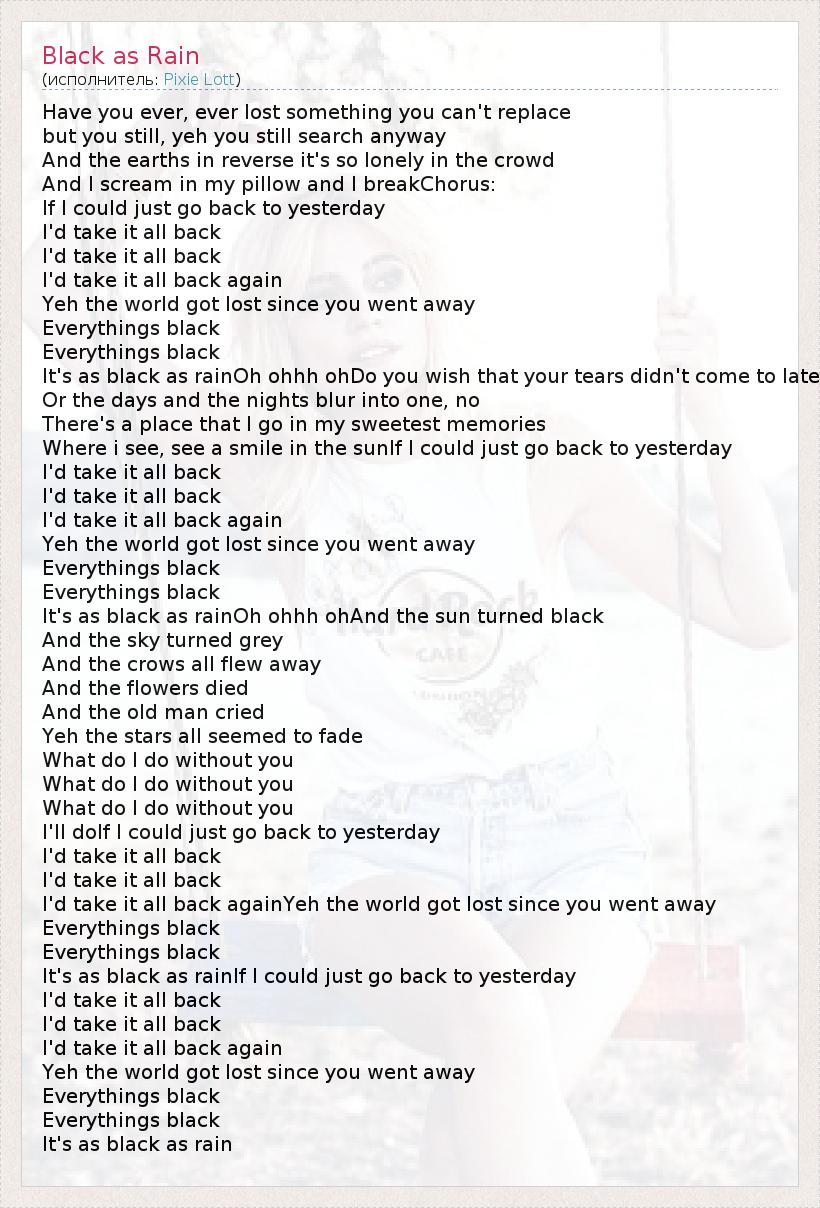 Black as Rain
(исполнитель: Pixie Lott)

Have you ever, ever lost something you can't replace
but you still, yeh you still search anyway
And the earths in reverse it's so lonely in the crowd
And I scream in my pillow and I breakChorus:
If I could just go back to yesterday
I'd take it all back
I'd take it all back
I'd take it all back again
Yeh the world got lost since you went away
Everythings black
Everythings black
It's as black as rainOh ohhh ohDo you wish that your tears didn't come to late
Or the days and the nights blur into one, no
There's a place that I go in my sweetest memories
Where i see, see a smile in the sunIf I could just go back to yesterday
I'd take it all back
I'd take it all back
I'd take it all back again
Yeh the world got lost since you went away
Everythings black
Everythings black
It's as black as rainOh ohhh ohAnd the sun turned black
And the sky turned grey
And the crows all flew away
And the flowers died
And the old man cried
Yeh the stars all seemed to fade
What do I do without you
What do I do without you
What do I do without you
I'll doIf I could just go back to yesterday
I'd take it all back
I'd take it all back
I'd take it all back againYeh the world got lost since you went away
Everythings black
Everythings black
It's as black as rainIf I could just go back to yesterday
I'd take it all back
I'd take it all back
I'd take it all back again
Yeh the world got lost since you went away
Everythings black
Everythings black
It's as black as rain